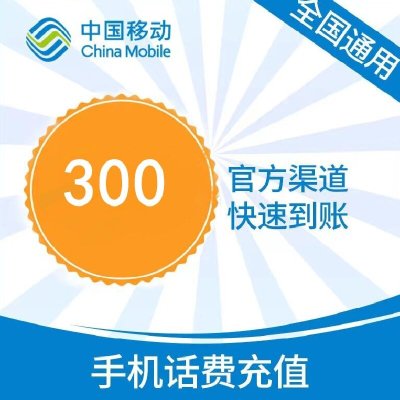 中国移动
China Mobile

全国通用

300

官方渠道
快速到账

手机话费充值